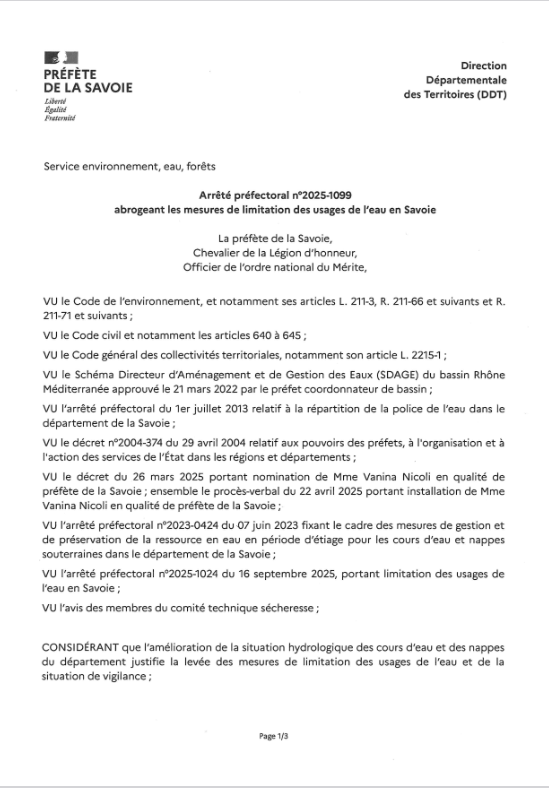 PRÉFÈTE
DE LA SAVOIE
Liberté
Égalité
Fraternité

Direction
Départementale
des Territoires (DDT)

Service environnement, eau, forêts

Arrêté préfectoral n°2025-1099
abrogeant les mesures de limitation des usages de l'eau en Savoie

La préfète de la Savoie,
Chevalier de la Légion d'honneur,
Officier de l'ordre national du Mérite,

VU le Code de l'environnement, et notamment ses articles L. 211-3, R. 211-66 et suivants et R. 211-71 et suivants ;

VU le Code civil et notamment les articles 640 à 645 ;

VU le Code général des collectivités territoriales, notamment son article L. 2215-1 ;

VU le Schéma Directeur d'Aménagement et de Gestion des Eaux (SDAGE) du bassin Rhône Méditerranée approuvé le 21 mars 2022 par le préfet coordonnateur de bassin ;

VU l'arrêté préfectoral du 1er juillet 2013 relatif à la répartition de la police de l'eau dans le département de la Savoie ;

VU le décret n°2004-374 du 29 avril 2004 relatif aux pouvoirs des préfets, à l'organisation et à l'action des services de l'État dans les régions et départements ;

VU le décret du 26 mars 2025 portant nomination de Mme Vanina Nicoli en qualité de préfète de la Savoie ; ensemble le procès-verbal du 22 avril 2025 portant installation de Mme Vanina Nicoli en qualité de préfète de la Savoie ;

VU l'arrêté préfectoral n°2023-0424 du 07 juin 2023 fixant le cadre des mesures de gestion et de préservation de la ressource en eau en période d'étiage pour les cours d'eau et nappes souterraines dans le département de la Savoie ;

VU l'arrêté préfectoral n°2025-1024 du 16 septembre 2025, portant limitation des usages de l'eau en Savoie ;

VU l'avis des membres du comité technique sécheresse ;

CONSIDÉRANT que l'amélioration de la situation hydrologique des cours d'eau et des nappes du département justifie la levée des mesures de limitation des usages de l'eau et de la situation de vigilance ;

Page 1/3